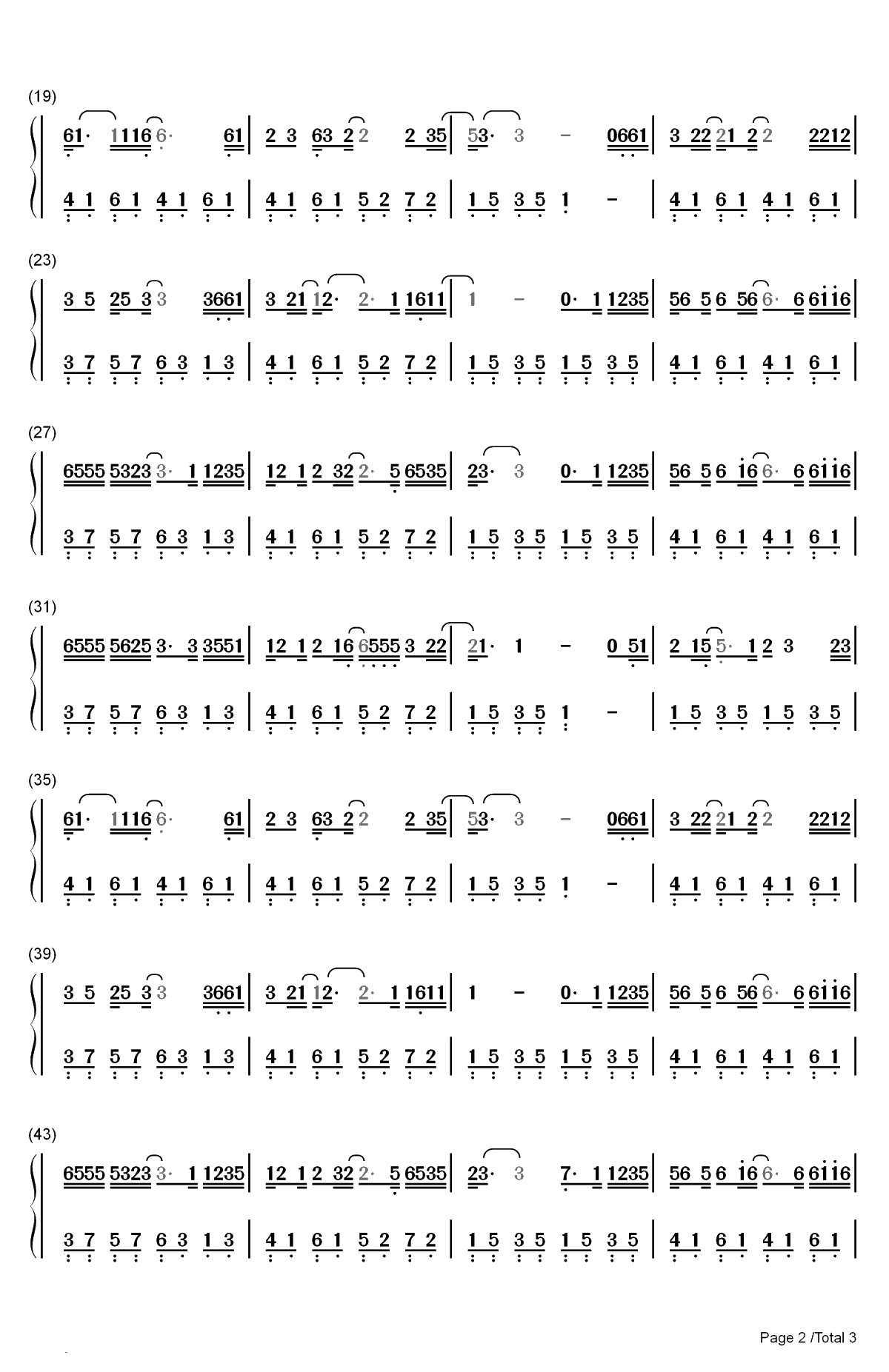 (19)

61· 1116 6· 61 | 2 3 63 2 2 2 35 | 53· 3 - 0661 | 3 22 21 2 2 2212 |

4 1 6 1 4 1 6 1 | 4 1 6 1 5 2 7 2 | 1 5 3 5 1 - | 4 1 6 1 4 1 6 1 |

(23)

3 5 25 3 3 3661 | 3 21 12· 2· 1 1611 | 1 - 0· 1 1235 | 56 5 6 56 6· 6 6116 |

3 7 5 7 6 3 1 3 | 4 1 6 1 5 2 7 2 | 1 5 3 5 1 5 3 5 | 4 1 6 1 4 1 6 1 |

(27)

6555 5323 3· 1 1235 | 12 1 2 32 2· 5 6535 | 23· 3 0· 1 1235 | 56 5 6 16 6· 6 6116 |

3 7 5 7 6 3 1 3 | 4 1 6 1 5 2 7 2 | 1 5 3 5 1 5 3 5 | 4 1 6 1 4 1 6 1 |

(31)

6555 5625 3· 3 3551 | 12 1 2 16 6555 3 22 | 21· 1 - 0 51 | 2 15 5· 1 2 3 23 |

3 7 5 7 6 3 1 3 | 4 1 6 1 5 2 7 2 | 1 5 3 5 1 - | 1 5 3 5 1 5 3 5 |

(35)

61· 1116 6· 61 | 2 3 63 2 2 2 35 | 53· 3 - 0661 | 3 22 21 2 2 2212 |

4 1 6 1 4 1 6 1 | 4 1 6 1 5 2 7 2 | 1 5 3 5 1 - | 4 1 6 1 4 1 6 1 |

(39)

3 5 25 3 3 3661 | 3 21 12· 2· 1 1611 | 1 - 0· 1 1235 | 56 5 6 56 6· 6 6116 |

3 7 5 7 6 3 1 3 | 4 1 6 1 5 2 7 2 | 1 5 3 5 1 5 3 5 | 4 1 6 1 4 1 6 1 |

(43)

6555 5323 3· 1 1235 | 12 1 2 32 2· 5 6535 | 23· 3 7· 1 1235 | 56 5 6 16 6· 6 6116 |

3 7 5 7 6 3 1 3 | 4 1 6 1 5 2 7 2 | 1 5 3 5 1 5 3 5 | 4 1 6 1 4 1 6 1 |

Page 2 /Total 3